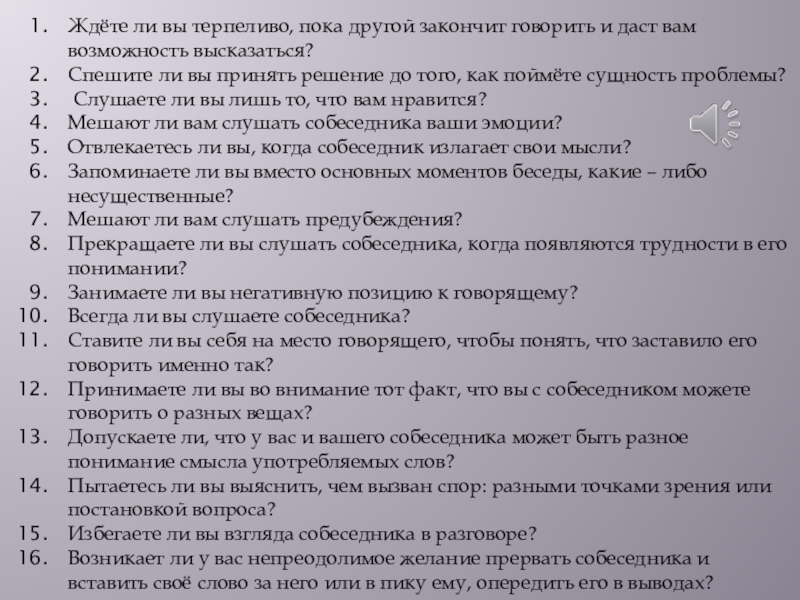 1. Ждёте ли вы терпеливо, пока другой закончит говорить и даст вам возможность высказаться?
2. Спешите ли вы принять решение до того, как поймёте сущность проблемы?
3. Слушаете ли вы лишь то, что вам нравится?
4. Мешают ли вам слушать собеседника ваши эмоции?
5. Отвлекаетесь ли вы, когда собеседник излагает свои мысли?
6. Запоминаете ли вы вместо основных моментов беседы, какие – либо несущественные?
7. Мешают ли вам слушать предубеждения?
8. Прекращаете ли вы слушать собеседника, когда появляются трудности в его понимании?
9. Занимаете ли вы негативную позицию к говорящему?
10. Всегда ли вы слушаете собеседника?
11. Ставите ли вы себя на место говорящего, чтобы понять, что заставило его говорить именно так?
12. Принимаете ли вы во внимание тот факт, что вы с собеседником можете говорить о разных вещах?
13. Допускаете ли, что у вас и вашего собеседника может быть разное понимание смысла употребляемых слов?
14. Пытаетесь ли вы выяснить, чем вызван спор: разными точками зрения или постановкой вопроса?
15. Избегаете ли вы взгляда собеседника в разговоре?
16. Возникает ли у вас непреодолимое желание прервать собеседника и вставить своё слово за него или в пику ему, опередить его в выводах?